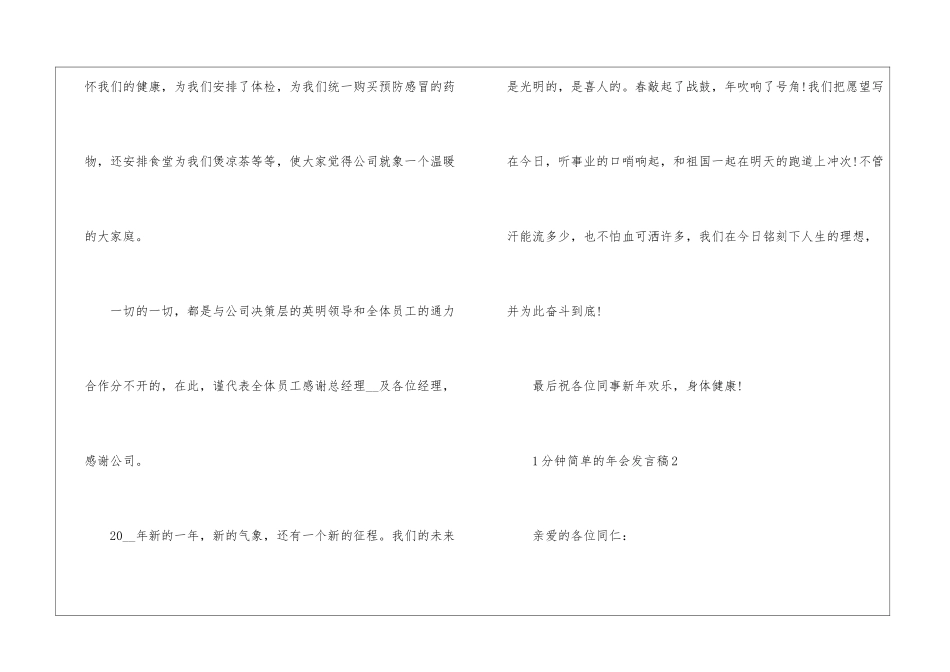 怀我们的健康，为我们安排了体检，为我们统一购买预防感冒的药物，还安排食堂为我们煲凉茶等等，使大家觉得公司就象一个温暖的大家庭。

一切的一切，都是与公司决策层的英明领导和全体员工的通力合作分不开的，在此，谨代表全体员工感谢总经理____及各位经理，感谢公司。

20____年新的一年，新的气象，还有一个新的征程。我们的未来是光明的，是喜人的。春敲起了战鼓，年吹响了号角!我们把愿望写在今日，听事业的口哨响起，和祖国一起在明天的跑道上冲次!不管汗能流多少，也不怕血可洒许多，我们在今日铭刻下人生的理想，并为此奋斗到底!

最后祝各位同事新年欢乐，身体健康!

1分钟简单的年会发言稿2

亲爱的各位同仁：